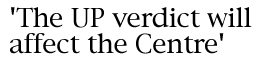 'The UP verdict will affect the Centre'